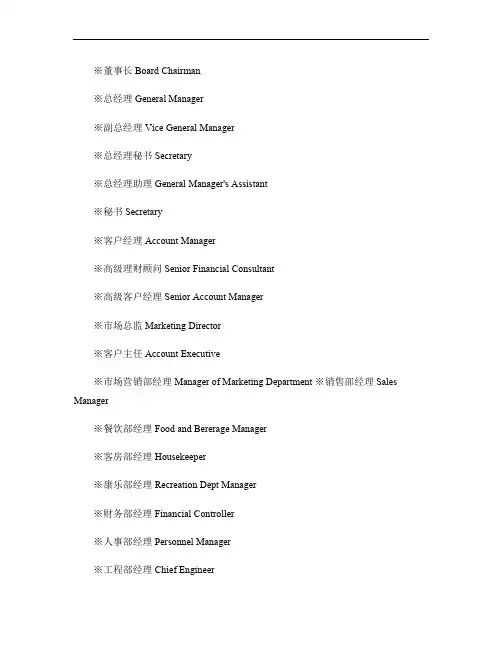 ※董事长 Board Chairman

※总经理 General Manager

※副总经理 Vice General Manager

※总经理秘书 Secretary

※总经理助理 General Manager's Assistant

※秘书 Secretary

※客户经理 Account Manager

※高级理财顾问 Senior Financial Consultant

※高级客户经理 Senior Account Manager

※市场总监 Marketing Director

※客户主任 Account Executive

※市场营销部经理 Manager of Marketing Department ※销售部经理 Sales Manager

※餐饮部经理 Food and Bererage Manager

※客房部经理 Housekeeper

※康乐部经理 Recreation Dept Manager

※财务部经理 Financial Controller

※人事部经理 Personnel Manager

※工程部经理 Chief Engineer